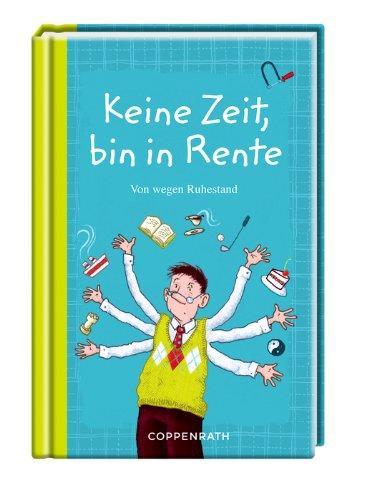 Keine Zeit, bin in Rente

Von wegen Ruhestand

COPPENRATH